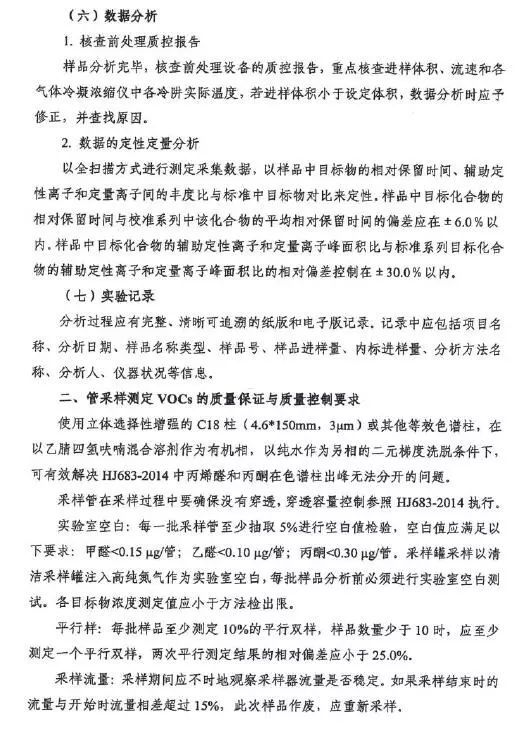 （六）数据分析

1. 核查前处理质控报告

样品分析完毕，核查前处理设备的质控报告，重点核查进样体积、流速和各气体冷凝浓缩仪中各冷阱实际温度，若进样体积小于设定体积，数据分析时应予修正，并查找原因。

2. 数据的定性定量分析

以全扫描方式进行测定采集数据，以样品中目标物的相对保留时间、辅助定性离子和定量离子间的丰度比与标准中目标物对比来定性。样品中目标化合物的相对保留时间与校准系列中该化合物的平均相对保留时间的偏差应在 ± 6.0 % 以内。样品中目标化合物的辅助定性离子和定量离子峰面积比与标准系列目标化合物的辅助定性离子和定量离子峰面积比的相对偏差控制在 ± 30.0 % 以内。

（七）实验记录

分析过程应有完整、清晰可追溯的纸版和电子版记录。记录中应包括项目名称、分析日期、样品名称类型、样品号、样品进样量、内标进样量、分析方法名称、分析人、仪器状况等信息。

二、管采样测定 VOCs 的质量保证与质量控制要求

使用立体选择性增强的 C18 柱（4.6*150mm，3μm）或其他等效色谱柱，在以乙腈四氢呋喃混合溶剂作为有机相，以纯水作为另相的二元梯度洗脱条件下，可有效解决 HJ683-2014 中丙烯醛和丙酮在色谱柱出峰无法分开的问题。

采样管在采样过程中要确保没有穿透，穿透容量控制参照 HJ683-2014 执行。

实验室空白：每一批采样管至少抽取 5%进行空白值检验，空白值应满足以下要求：甲醛<0.15 μg/管；乙醛<0.10 μg/管；丙酮<0.30 μg/管。采样罐采样以清洁采样罐注入高纯氮气作为实验室空白，每批样品分析前必须进行实验室空白测试。各目标物浓度测定值应小于方法检出限。

平行样：每批样品至少测定 10%的平行双样，样品数量少于 10 时，应至少测定一个平行双样，两次平行测定结果的相对偏差应小于 25.0%。

采样流量：采样期间应不时地观察采样器流量是否稳定。如果采样结束时的流量与开始时流量相差超过 15%，此次样品作废，应重新采样。